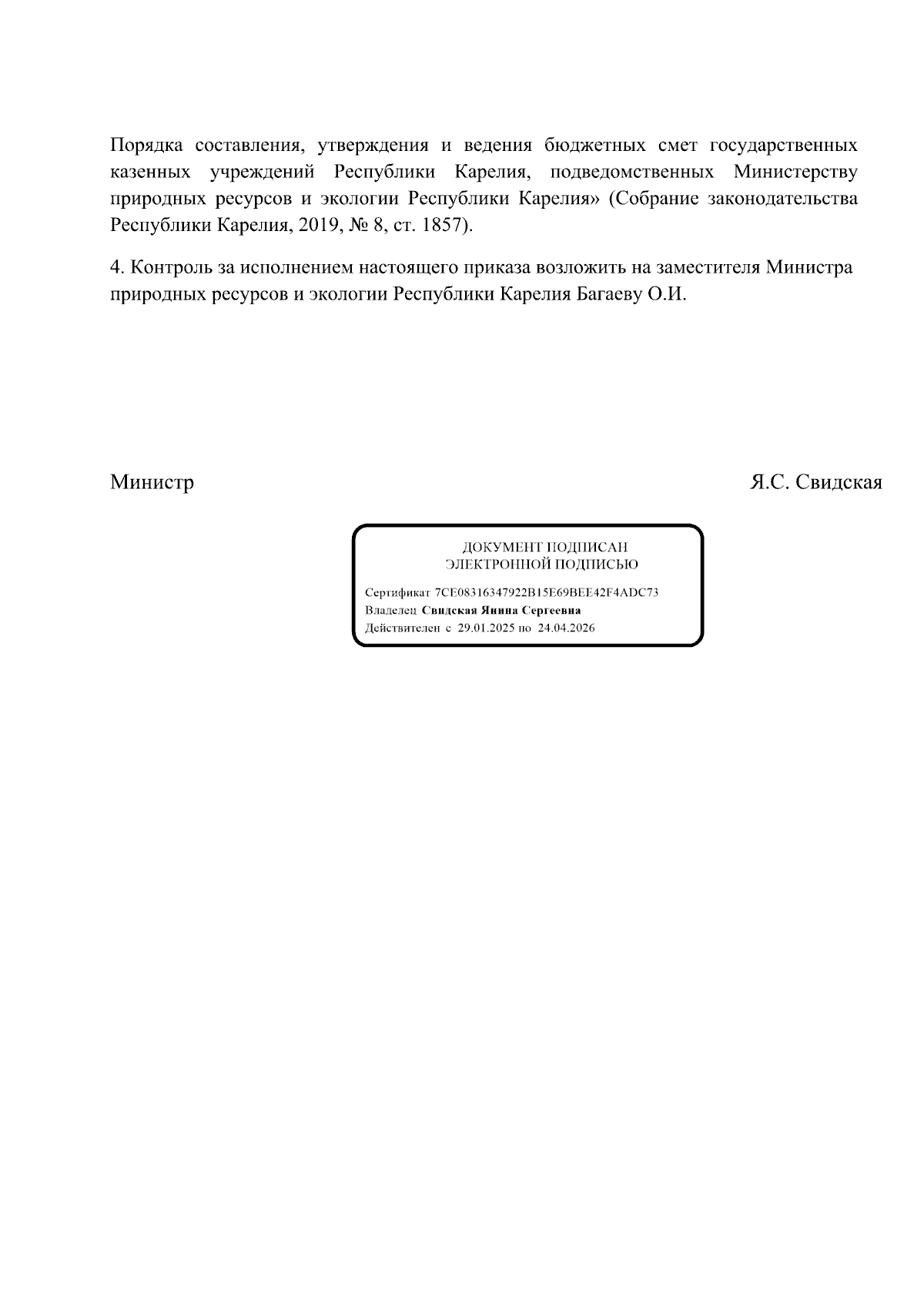 Порядка составления, утверждения и ведения бюджетных смет государственных казенных учреждений Республики Карелия, подведомственных Министерству природных ресурсов и экологии Республики Карелия» (Собрание законодательства Республики Карелия, 2019, № 8, ст. 1857).

4. Контроль за исполнением настоящего приказа возложить на заместителя Министра природных ресурсов и экологии Республики Карелия Багаеву О.И.

Министр

Я.С. Свидская

ДОКУМЕНТ ПОДПИСАН
ЭЛЕКТРОННОЙ ПОДПИСЬЮ

Сертификат 7CE08316347922B15E69BEE42F4ADC73
Владелец Свидская Янина Сергеевна
Действителен с 29.01.2025 по 24.04.2026